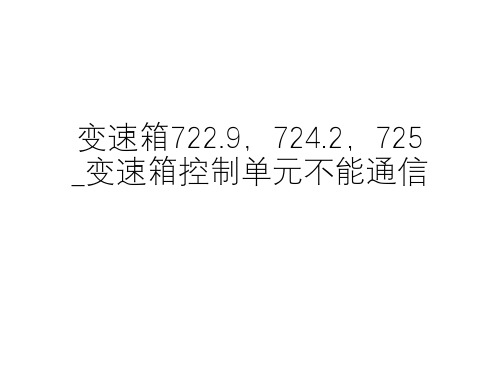 变速箱722.9，724.2，725_变速箱控制单元不能通信